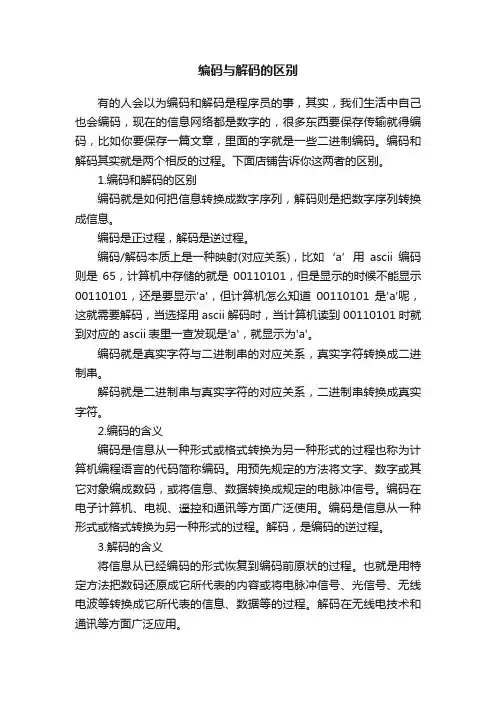 编码与解码的区别

有的人会以为编码和解码是程序员的事，其实，我们生活中自己也会编码，现在的信息网络都是数字的，很多东西要保存传输就得编码，比如你要保存一篇文章，里面的字就是一些二进制编码。编码和解码其实就是两个相反的过程。下面店铺告诉你这两者的区别。

1.编码和解码的区别

编码就是如何把信息转换成数字序列，解码则是把数字序列转换成信息。

编码是正过程，解码是逆过程。

编码/解码本质上是一种映射(对应关系)，比如 'a' 用 ascii 编码则是 65，计算机中存储的就是 00110101，但是显示的时候不能显示 00110101，还是要显示'a'，但计算机怎么知道 00110101 是'a'呢，这就需要解码，当选择用 ascii 解码时，当计算机读到 00110101 时就到对应的 ascii 表里一查发现是'a'，就显示为'a'。

编码就是真实字符与二进制串的对应关系，真实字符转换成二进制串。

解码就是二进制串与真实字符的对应关系，二进制串转换成真实字符。

2.编码的含义

编码是信息从一种形式或格式转换为另一种形式的过程也称为计算机编程语言的代码简称编码。用预先规定的方法将文字、数字或其它对象编成数码，或将信息、数据转换成规定的电脉冲信号。编码在电子计算机、电视、遥控和通讯等方面广泛使用。编码是信息从一种形式或格式转换为另一种形式的过程。解码，是编码的逆过程。

3.解码的含义

将信息从已经编码的形式恢复到编码前原状的过程。也就是用特定方法把数码还原成它所代表的内容或将电脉冲信号、光信号、无线电波等转换成它所代表的信息、数据等的过程。解码在无线电技术和通讯等方面广泛应用。